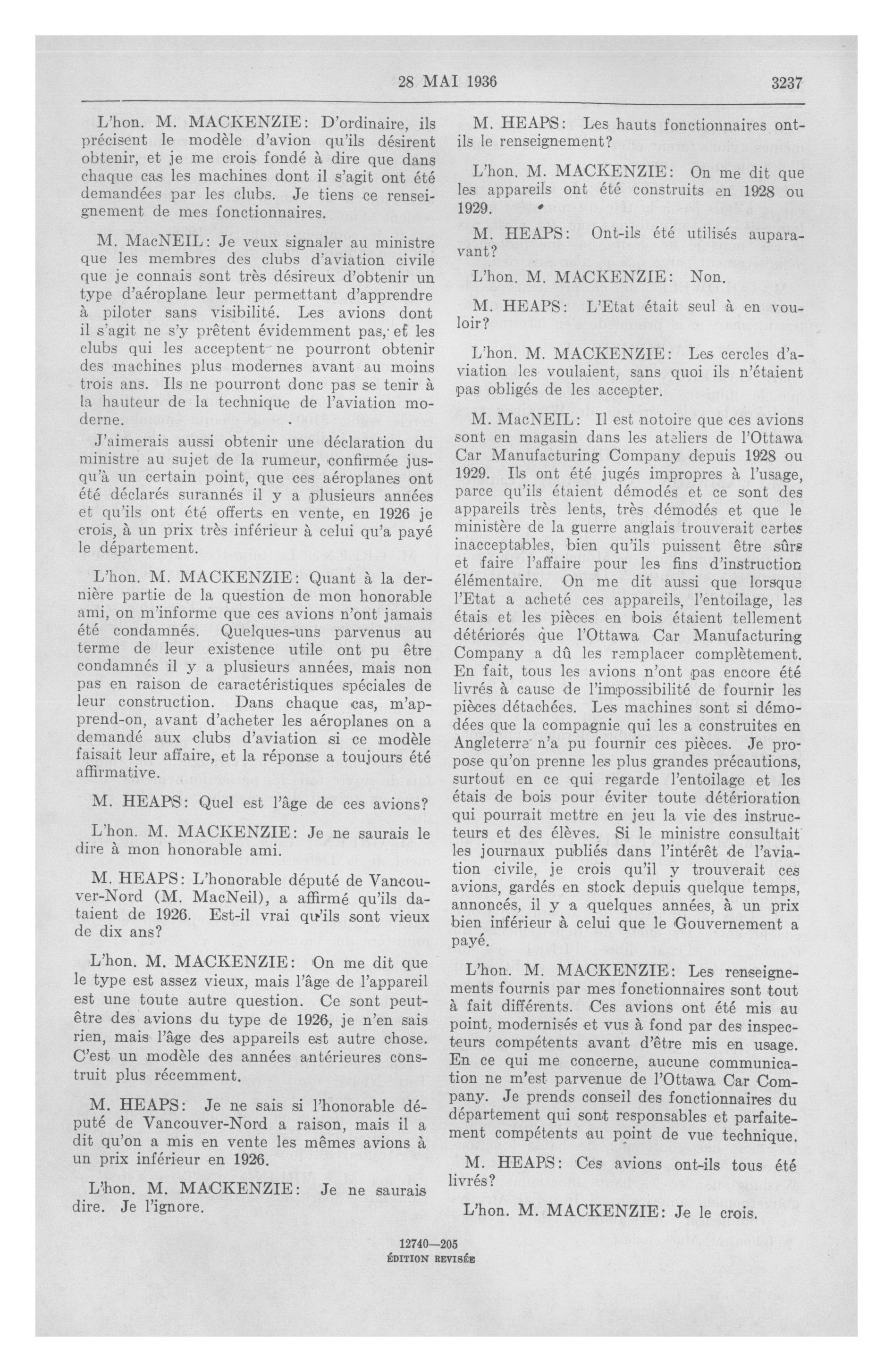 28 MAI 1936 3237

L'hon. M. MACKENZIE: D'ordinaire, ils précisent le modèle d'avion qu'ils désirent obtenir, et je me crois fondé à dire que dans chaque cas les machines dont il s'agit ont été demandées par les clubs. Je tiens ce renseignement de mes fonctionnaires.

M. MacNEIL: Je veux signaler au ministre que les membres des clubs d'aviation civile que je connais sont très désireux d'obtenir un type d'aéroplane leur permettant d'apprendre à piloter sans visibilité. Les avions dont il s'agit ne s'y prêtent évidemment pas, et les clubs qui les acceptent ne pourront obtenir des machines plus modernes avant au moins trois ans. Ils ne pourront donc pas se tenir à la hauteur de la technique de l'aviation moderne.

J'aimerais aussi obtenir une déclaration du ministre au sujet de la rumeur, confirmée jusqu'à un certain point, que ces aéroplanes ont été déclarés surannés il y a plusieurs années et qu'ils ont été offerts en vente, en 1926 je crois, à un prix très inférieur à celui qu'a payé le département.

L'hon. M. MACKENZIE: Quant à la dernière partie de la question de mon honorable ami, on m'informe que ces avions n'ont jamais été condamnés. Quelques-uns parvenus au terme de leur existence utile ont pu être condamnés il y a plusieurs années, mais non pas en raison de caractéristiques spéciales de leur construction. Dans chaque cas, m'apprend-on, avant d'acheter les aéroplanes on a demandé aux clubs d'aviation si ce modèle faisait leur affaire, et la réponse a toujours été affirmative.

M. HEAPS: Quel est l'âge de ces avions?

L'hon. M. MACKENZIE: Je ne saurais le dire à mon honorable ami.

M. HEAPS: L'honorable député de Vancouver-Nord (M. MacNeil), a affirmé qu'ils dataient de 1926. Est-il vrai qu'ils sont vieux de dix ans?

L'hon. M. MACKENZIE: On me dit que le type est assez vieux, mais l'âge de l'appareil est une toute autre question. Ce sont peut-être des avions du type de 1926, je n'en sais rien, mais l'âge des appareils est autre chose. C'est un modèle des années antérieures construit plus récemment.

M. HEAPS: Je ne sais si l'honorable député de Vancouver-Nord a raison, mais il a dit qu'on a mis en vente les mêmes avions à un prix inférieur en 1926.

L'hon. M. MACKENZIE: Je ne saurais dire. Je l'ignore.

M. HEAPS: Les hauts fonctionnaires ont-ils le renseignement?

L'hon. M. MACKENZIE: On me dit que les appareils ont été construits en 1928 ou 1929.

M. HEAPS: Ont-ils été utilisés auparavant?

L'hon. M. MACKENZIE: Non.

M. HEAPS: L'Etat était seul à en vouloir?

L'hon. M. MACKENZIE: Les cercles d'aviation les voulaient, sans quoi ils n'étaient pas obligés de les accepter.

M. MacNEIL: Il est notoire que ces avions sont en magasin dans les ateliers de l'Ottawa Car Manufacturing Company depuis 1928 ou 1929. Ils ont été jugés impropres à l'usage, parce qu'ils étaient démodés et ce sont des appareils très lents, très démodés et que le ministère de la guerre anglais trouverait certes inacceptables, bien qu'ils puissent être sûrs et faire l'affaire pour les fins d'instruction élémentaire. On me dit aussi que lorsque l'Etat a acheté ces appareils, l'entoilage, les étais et les pièces en bois étaient tellement détériorés que l'Ottawa Car Manufacturing Company a dû les remplacer complètement. En fait, tous les avions n'ont pas encore été livrés à cause de l'impossibilité de fournir les pièces détachées. Les machines sont si démodées que la compagnie qui les a construites en Angleterre n'a pu fournir ces pièces. Je propose qu'on prenne les plus grandes précautions, surtout en ce qui regarde l'entoilage et les étais de bois pour éviter toute détérioration qui pourrait mettre en jeu la vie des instructeurs et des élèves. Si le ministre consultait les journaux publiés dans l'intérêt de l'aviation civile, je crois qu'il y trouverait ces avions, gardés en stock depuis quelque temps, annoncés, il y a quelques années, à un prix bien inférieur à celui que le Gouvernement a payé.

L'hon. M. MACKENZIE: Les renseignements fournis par mes fonctionnaires sont tout à fait différents. Ces avions ont été mis au point, modernisés et vus à fond par des inspecteurs compétents avant d'être mis en usage. En ce qui me concerne, aucune communication ne m'est parvenue de l'Ottawa Car Company. Je prends conseil des fonctionnaires du département qui sont responsables et parfaitement compétents au point de vue technique.

M. HEAPS: Ces avions ont-ils tous été livrés?

L'hon. M. MACKENZIE: Je le crois.

12740—205
ÉDITION REVISÉE